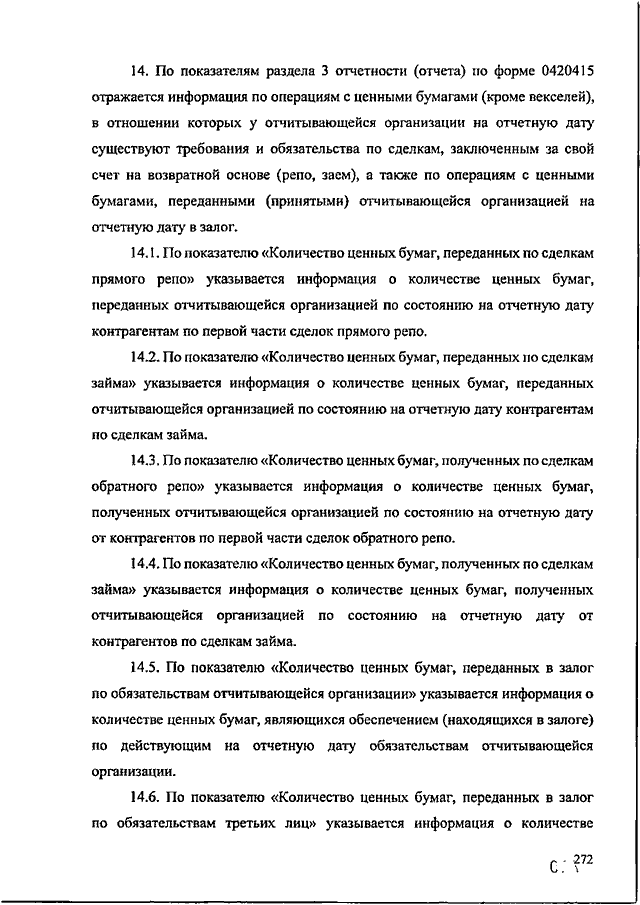 14. По показателям раздела 3 отчетности (отчета) по форме 0420415 отражается информация по операциям с ценными бумагами (кроме векселей), в отношении которых у отчитывающейся организации на отчетную дату существуют требования и обязательства по сделкам, заключенным за свой счет на возвратной основе (репо, заем), а также по операциям с ценными бумагами, переданными (принятыми) отчитывающейся организацией на отчетную дату в залог.

14.1. По показателю «Количество ценных бумаг, переданных по сделкам прямого репо» указывается информация о количестве ценных бумаг, переданных отчитывающейся организацией по состоянию на отчетную дату контрагентам по первой части сделок прямого репо.

14.2. По показателю «Количество ценных бумаг, переданных по сделкам займа» указывается информация о количестве ценных бумаг, переданных отчитывающейся организацией по состоянию на отчетную дату контрагентам по сделкам займа.

14.3. По показателю «Количество ценных бумаг, полученных по сделкам обратного репо» указывается информация о количестве ценных бумаг, полученных отчитывающейся организацией по состоянию на отчетную дату от контрагентов по первой части сделок обратного репо.

14.4. По показателю «Количество ценных бумаг, полученных по сделкам займа» указывается информация о количестве ценных бумаг, полученных отчитывающейся организацией по состоянию на отчетную дату от контрагентов по сделкам займа.

14.5. По показателю «Количество ценных бумаг, переданных в залог по обязательствам отчитывающейся организации» указывается информация о количестве ценных бумаг, являющихся обеспечением (находящихся в залоге) по действующим на отчетную дату обязательствам отчитывающейся организации.

14.6. По показателю «Количество ценных бумаг, переданных в залог по обязательствам третьих лиц» указывается информация о количестве

С. 272